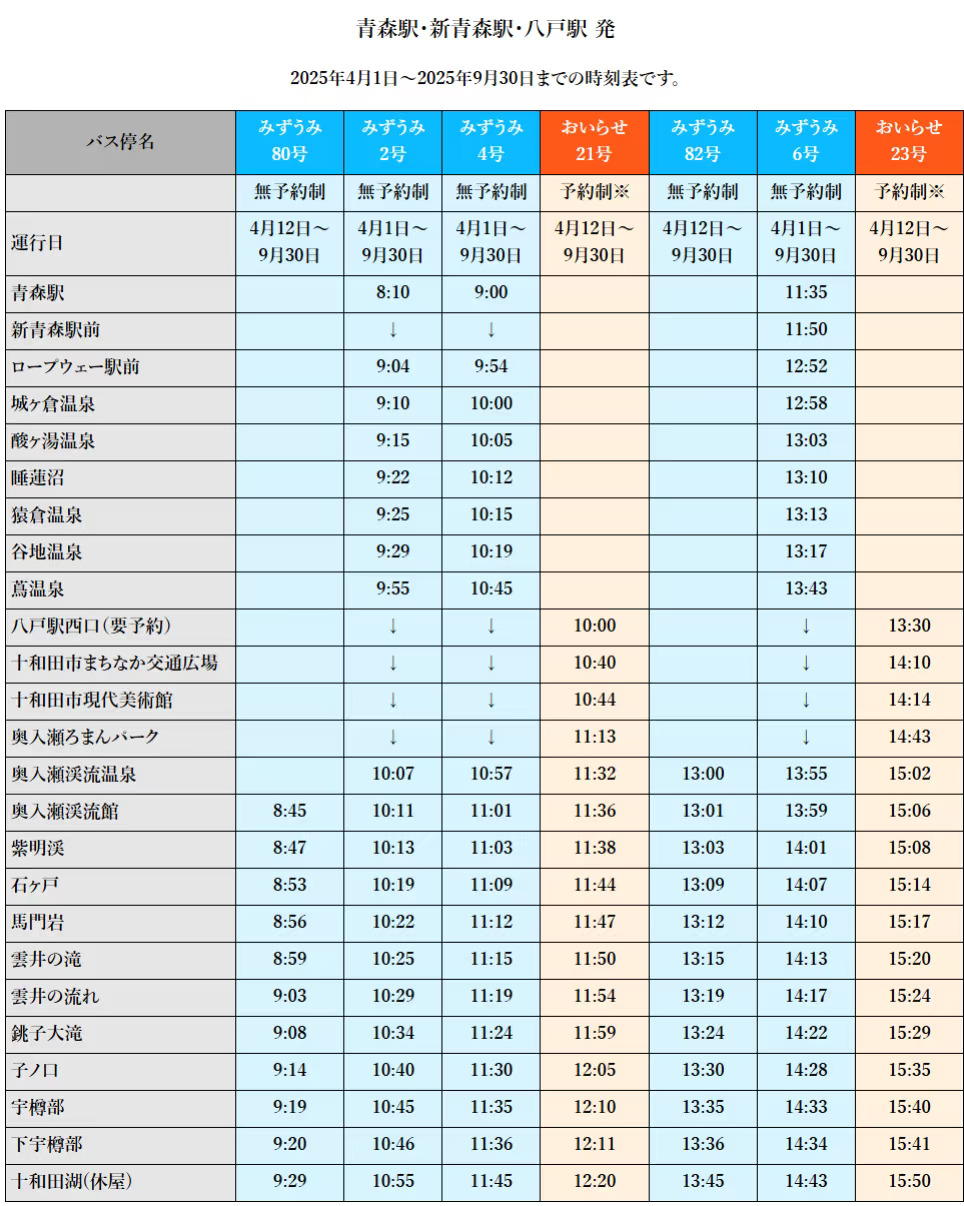 青森駅･新青森駅･八戸駅 発

2025年4月1日～2025年9月30日までの時刻表です。

| バス停名 | みずうみ 80号 | みずうみ 2号 | みずうみ 4号 | おいらせ 21号 | みずうみ 82号 | みずうみ 6号 | おいらせ 23号 |
|---|---|---|---|---|---|---|---|
| | 無予約制 | 無予約制 | 無予約制 | 予約制※ | 無予約制 | 無予約制 | 予約制※ |
| 運行日 | 4月12日～9月30日 | 4月1日～9月30日 | 4月1日～9月30日 | 4月12日～9月30日 | 4月12日～9月30日 | 4月1日～9月30日 | 4月12日～9月30日 |
| 青森駅 | | 8:10 | 9:00 | | | 11:35 | |
| 新青森駅前 | | ↓ | ↓ | | | 11:50 | |
| ロープウェー駅前 | | 9:04 | 9:54 | | | 12:52 | |
| 城ヶ倉温泉 | | 9:10 | 10:00 | | | 12:58 | |
| 酸ヶ湯温泉 | | 9:15 | 10:05 | | | 13:03 | |
| 睡蓮沼 | | 9:22 | 10:12 | | | 13:10 | |
| 猿倉温泉 | | 9:25 | 10:15 | | | 13:13 | |
| 谷地温泉 | | 9:29 | 10:19 | | | 13:17 | |
| 蔦温泉 | | 9:55 | 10:45 | | | 13:43 | |
| 八戸駅西口(要予約) | | ↓ | ↓ | 10:00 | | ↓ | 13:30 |
| 十和田市まちなか交通広場 | | ↓ | ↓ | 10:40 | | ↓ | 14:10 |
| 十和田市現代美術館 | | ↓ | ↓ | 10:44 | | ↓ | 14:14 |
| 奥入瀬ろまんパーク | | ↓ | ↓ | 11:13 | | ↓ | 14:43 |
| 奥入瀬渓流温泉 | | 10:07 | 10:57 | 11:32 | 13:00 | 13:55 | 15:02 |
| 奥入瀬渓流館 | 8:45 | 10:11 | 11:01 | 11:36 | 13:01 | 13:59 | 15:06 |
| 紫明渓 | 8:47 | 10:13 | 11:03 | 11:38 | 13:03 | 14:01 | 15:08 |
| 石ヶ戸 | 8:53 | 10:19 | 11:09 | 11:44 | 13:09 | 14:07 | 15:14 |
| 馬門岩 | 8:56 | 10:22 | 11:12 | 11:47 | 13:12 | 14:10 | 15:17 |
| 雲井の滝 | 8:59 | 10:25 | 11:15 | 11:50 | 13:15 | 14:13 | 15:20 |
| 雲井の流れ | 9:03 | 10:29 | 11:19 | 11:54 | 13:19 | 14:17 | 15:24 |
| 銚子大滝 | 9:08 | 10:34 | 11:24 | 11:59 | 13:24 | 14:22 | 15:29 |
| 子ノ口 | 9:14 | 10:40 | 11:30 | 12:05 | 13:30 | 14:28 | 15:35 |
| 宇樽部 | 9:19 | 10:45 | 11:35 | 12:10 | 13:35 | 14:33 | 15:40 |
| 下宇樽部 | 9:20 | 10:46 | 11:36 | 12:11 | 13:36 | 14:34 | 15:41 |
| 十和田湖(休屋) | 9:29 | 10:55 | 11:45 | 12:20 | 13:45 | 14:43 | 15:50 |